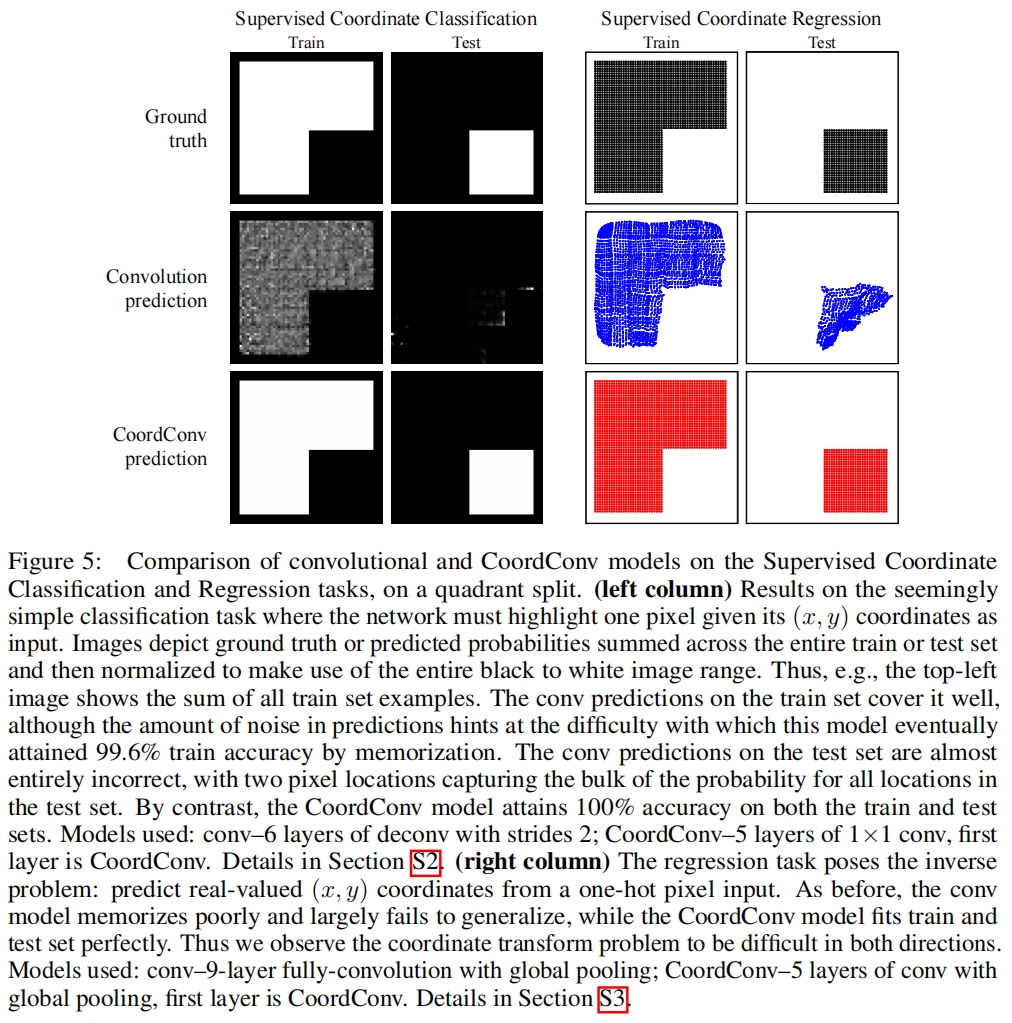 Supervised Coordinate Classification
Train Test

Supervised Coordinate Regression
Train Test

Ground truth

Convolution prediction

CoordConv prediction

Figure 5: Comparison of convolutional and CoordConv models on the Supervised Coordinate Classification and Regression tasks, on a quadrant split. **(left column)** Results on the seemingly simple classification task where the network must highlight one pixel given its $(x, y)$ coordinates as input. Images depict ground truth or predicted probabilities summed across the entire train or test set and then normalized to make use of the entire black to white image range. Thus, e.g., the top-left image shows the sum of all train set examples. The conv predictions on the train set cover it well, although the amount of noise in predictions hints at the difficulty with which this model eventually attained 99.6% train accuracy by memorization. The conv predictions on the test set are almost entirely incorrect, with two pixel locations capturing the bulk of the probability for all locations in the test set. By contrast, the CoordConv model attains 100% accuracy on both the train and test sets. Models used: conv–6 layers of deconv with strides 2; CoordConv–5 layers of $1 \times 1$ conv, first layer is CoordConv. Details in Section S2. **(right column)** The regression task poses the inverse problem: predict real-valued $(x, y)$ coordinates from a one-hot pixel input. As before, the conv model memorizes poorly and largely fails to generalize, while the CoordConv model fits train and test set perfectly. Thus we observe the coordinate transform problem to be difficult in both directions. Models used: conv–9-layer fully-convolution with global pooling; CoordConv–5 layers of conv with global pooling, first layer is CoordConv. Details in Section S3.